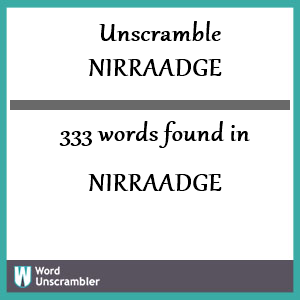 Unscramble
NIRRAADGE

333 words found in

NIRRAADGE

W Word Unscrambler